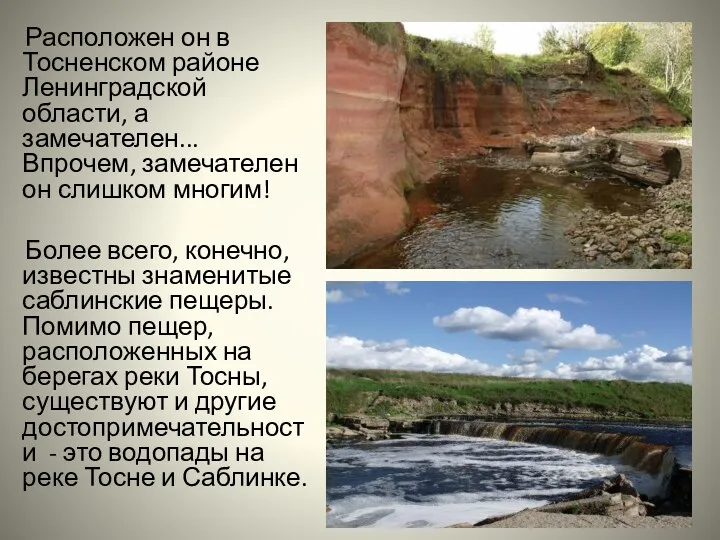 Расположен он в Тосненском районе Ленинградской области, а замечателен... Впрочем, замечателен он слишком многим!

Более всего, конечно, известны знаменитые саблинские пещеры. Помимо пещер, расположенных на берегах реки Тосны, существуют и другие достопримечательност и - это водопады на реке Тосне и Саблинке.